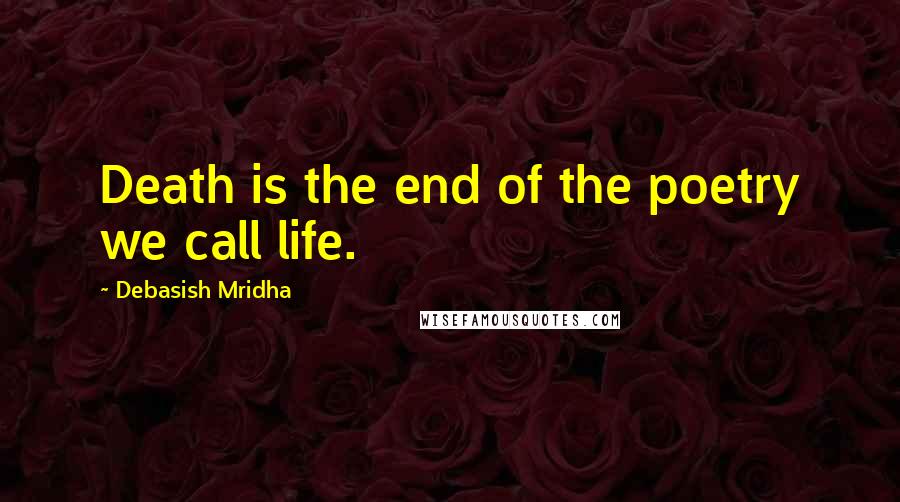 Death is the end of the poetry we call life.

~ Debasish Mridha

WISEFAMOUSQUOTES.COM